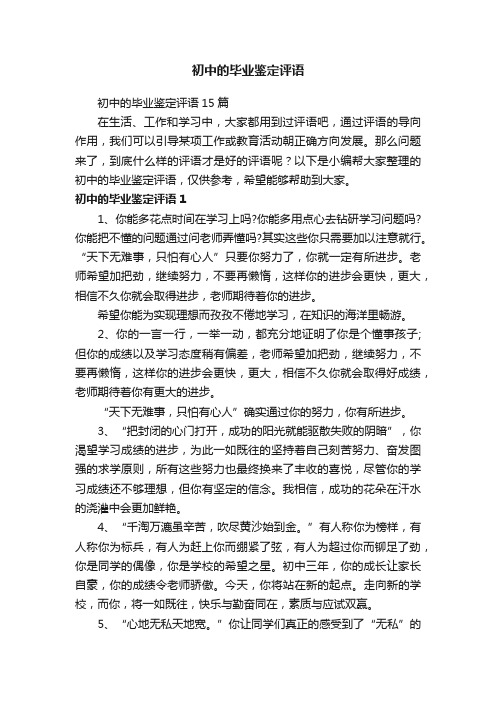 初中的毕业鉴定评语

初中的毕业鉴定评语 15 篇

在生活、工作和学习中，大家都用到过评语吧，通过评语的导向作用，我们可以引导某项工作或教育活动朝正确方向发展。那么问题来了，到底什么样的评语才是好的评语呢？以下是小编帮大家整理的初中的毕业鉴定评语，仅供参考，希望能够帮助到大家。

初中的毕业鉴定评语 1

1、你能多花点时间在学习上吗?你能多用点心去钻研学习问题吗?你能把不懂的问题通过问老师弄懂吗?其实这些你只需要加以注意就行。“天下无难事，只怕有心人”只要你努力了，你就一定有所进步。老师希望加把劲，继续努力，不要再懒惰，这样你的进步会更快，更大，相信不久你就会取得进步，老师期待着你的进步。

希望你能为实现理想而孜孜不倦地学习，在知识的海洋里畅游。

2、你的一言一行，一举一动，都充分地证明了你是个懂事孩子;但你的成绩以及学习态度稍有偏差，老师希望加把劲，继续努力，不要再懒惰，这样你的进步会更快，更大，相信不久你就会取得好成绩，老师期待着你有更大的进步。

“天下无难事，只怕有心人”确实通过你的努力，你有所进步。

3、“把封闭的心门打开，成功的阳光就能驱散失败的阴暗”，你渴望学习成绩的进步，为此一如既往的坚持着自己刻苦努力、奋发图强的求学原则，所有这些努力也最终换来了丰收的喜悦，尽管你的学习成绩还不够理想，但你有坚定的信念。我相信，成功的花朵在汗水的浇灌中会更加鲜艳。

4、“千淘万漉虽辛苦，吹尽黄沙始到金。”有人称你为榜样，有人称你为标兵，有人为赶上你而绷紧了弦，有人为超过你而铆足了劲，你是同学的偶像，你是学校的希望之星。初中三年，你的成长让家长自豪，你的成绩令老师骄傲。今天，你将站在新的起点。走向新的学校，而你，将一如既往，快乐与勤奋同在，素质与应试双赢。

5、“心地无私天地宽。”你让同学们真正的感受到了“无私”的